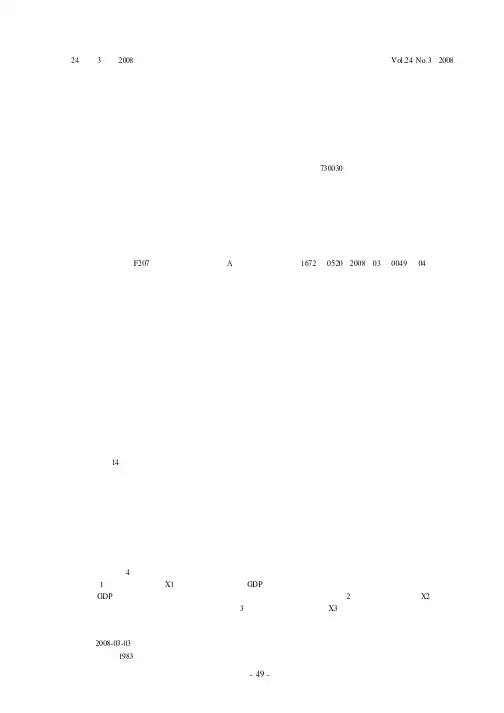 24 3 2008 Vol.24 No.3 2008

730030

F207 A 1672 0520 2008 03 0049 04

14

4
1 X1 GDP
GDP 2 X2
3 X3

2008-03-03
1983

- 49 -